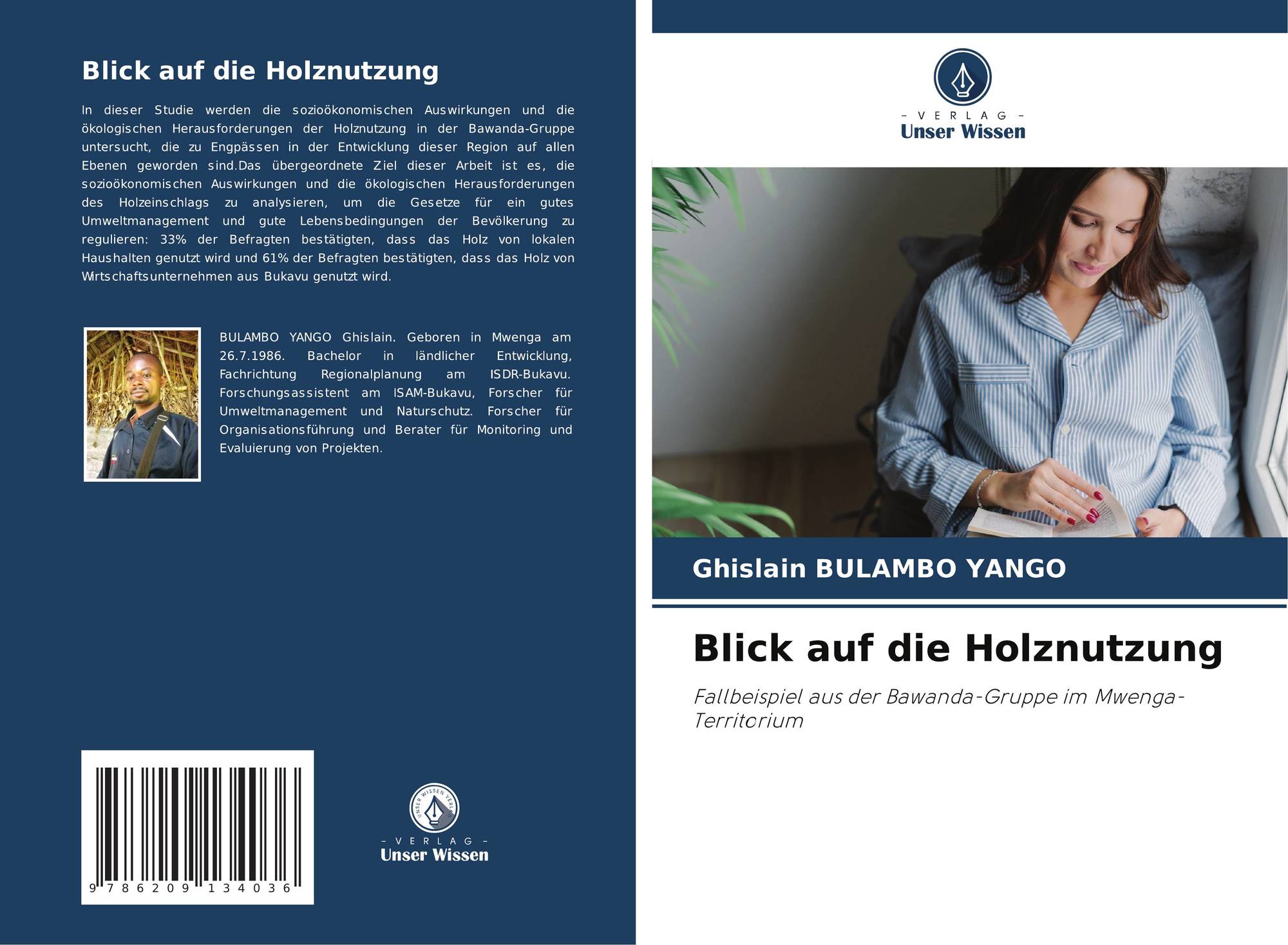 Blick auf die Holznutzung

In dieser Studie werden die sozioökonomischen Auswirkungen und die ökologischen Herausforderungen der Holznutzung in der Bawanda-Gruppe untersucht, die zu Engpässen in der Entwicklung dieser Region auf allen Ebenen geworden sind.Das übergeordnete Ziel dieser Arbeit ist es, die sozioökonomischen Auswirkungen und die ökologischen Herausforderungen des Holzeinschlags zu analysieren, um die Gesetze für ein gutes Umweltmanagement und gute Lebensbedingungen der Bevölkerung zu regulieren: 33% der Befragten bestätigten, dass das Holz von lokalen Haushalten genutzt wird und 61% der Befragten bestätigten, dass das Holz von Wirtschaftsunternehmen aus Bukavu genutzt wird.

BULAMBO YANGO Ghislain. Geboren in Mwenga am 26.7.1986. Bachelor in ländlicher Entwicklung, Fachrichtung Regionalplanung am ISDR-Bukavu. Forschungsassistent am ISAM-Bukavu, Forscher für Umweltmanagement und Naturschutz. Forscher für Organisationsführung und Berater für Monitoring und Evaluierung von Projekten.

9 786209 134036

UNSER WISSEN VERLAG
- VERLAG -
Unser Wissen

- VERLAG -
Unser Wissen

Ghislain BULAMBO YANGO

Blick auf die Holznutzung

Fallbeispiel aus der Bawanda-Gruppe im Mwenga-Territorium